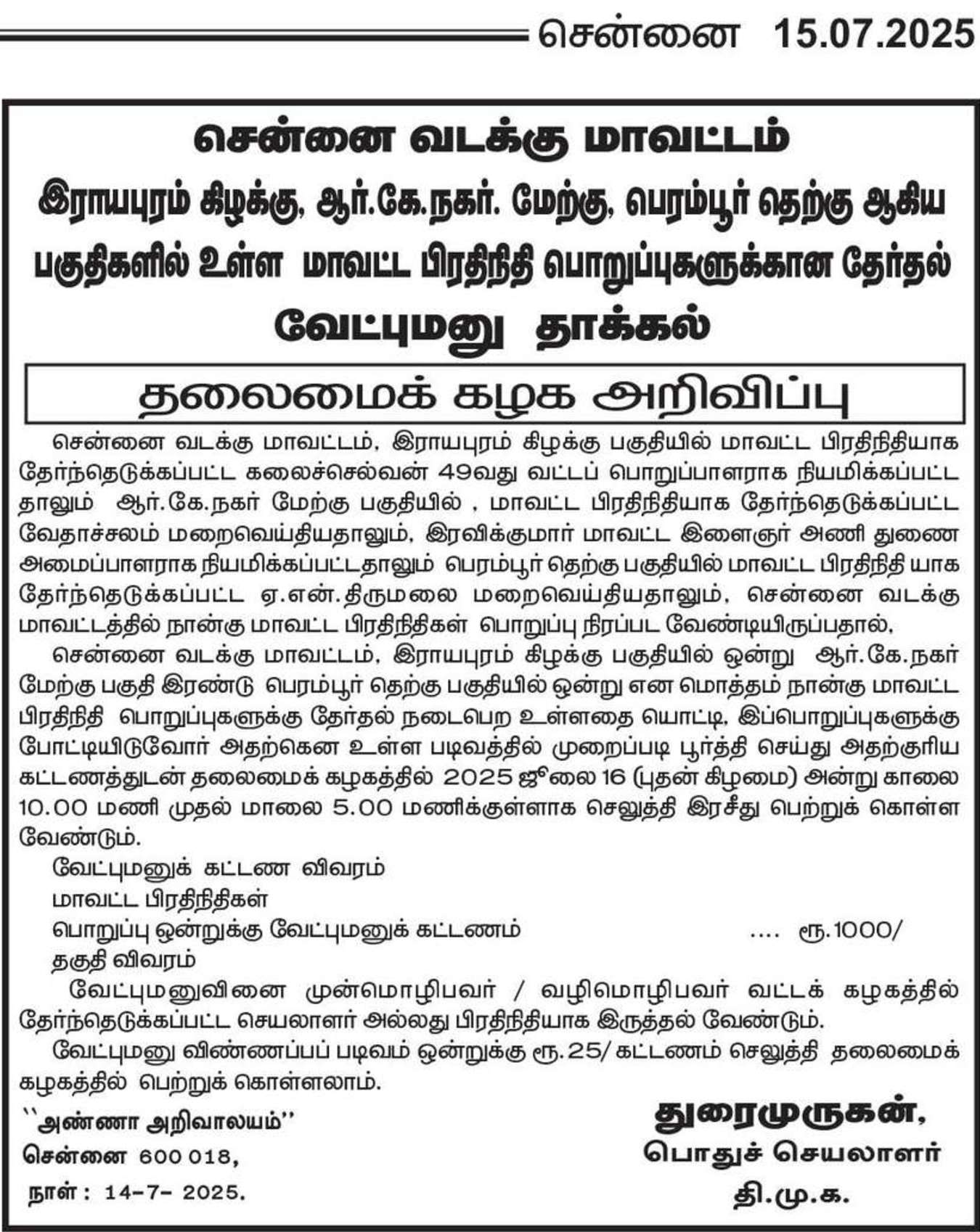 சென்னை 15.07.2025

சென்னை வடக்கு மாவட்டம்

இராயபுரம் கிழக்கு, ஆர்.கே.நகர். மேற்கு, பெரம்பூர் தெற்கு ஆகிய பகுதிகளில் உள்ள மாவட்ட பிரதிநிதி பொறுப்புகளுக்கான தேர்தல்

வேட்புமனு தாக்கல்

தலைமைக் கழக அறிவிப்பு

சென்னை வடக்கு மாவட்டம், இராயபுரம் கிழக்கு பகுதியில் மாவட்ட பிரதிநிதியாக தேர்ந்தெடுக்கப்பட்ட கலைச்செல்வன் 49வது வட்டப் பொறுப்பாளராக நியமிக்கப்பட்ட தாலும் ஆர்.கே.நகர் மேற்கு பகுதியில் , மாவட்ட பிரதிநிதியாக தேர்ந்தெடுக்கப்பட்ட வேதாச்சலம் மறைவெய்தியதாலும், இரவிக்குமார் மாவட்ட இளைஞர் அணி துணை அமைப்பாளராக நியமிக்கப்பட்டதாலும் பெரம்பூர் தெற்கு பகுதியில் மாவட்ட பிரதிநிதி யாக தேர்ந்தெடுக்கப்பட்ட ஏ.என்.திருமலை மறைவெய்தியதாலும், சென்னை வடக்கு மாவட்டத்தில் நான்கு மாவட்ட பிரதிநிதிகள் பொறுப்பு நிரப்பட வேண்டியிருப்பதால்,

சென்னை வடக்கு மாவட்டம், இராயபுரம் கிழக்கு பகுதியில் ஒன்று ஆர்.கே.நகர் மேற்கு பகுதி இரண்டு பெரம்பூர் தெற்கு பகுதியில் ஒன்று என மொத்தம் நான்கு மாவட்ட பிரதிநிதி பொறுப்புகளுக்கு தேர்தல் நடைபெற உள்ளதை யொட்டி, இப்பொறுப்புகளுக்கு போட்டியிடுவோர் அதற்கென உள்ள படிவத்தில் முறைப்படி பூர்த்தி செய்து அதற்குரிய கட்டணத்துடன் தலைமைக் கழகத்தில் 2025 ஜூலை 16 (புதன் கிழமை) அன்று காலை 10.00 மணி முதல் மாலை 5.00 மணிக்குள்ளாக செலுத்தி இரசீது பெற்றுக் கொள்ள வேண்டும்.

வேட்புமனுக் கட்டண விவரம்
மாவட்ட பிரதிநிதிகள்
பொறுப்பு ஒன்றுக்கு வேட்புமனுக் கட்டணம் .... ரூ.1000/
தகுதி விவரம்

வேட்புமனுவினை முன்மொழிபவர் / வழிமொழிபவர் வட்டக் கழகத்தில் தேர்ந்தெடுக்கப்பட்ட செயலாளர் அல்லது பிரதிநிதியாக இருத்தல் வேண்டும்.

வேட்புமனு விண்ணப்பப் படிவம் ஒன்றுக்கு ரூ.25/ கட்டணம் செலுத்தி தலைமைக் கழகத்தில் பெற்றுக் கொள்ளலாம்.

``அண்ணா அறிவாலயம்''
சென்னை 600 018,
நாள் : 14-7- 2025.

துரைமுருகன்,
பொதுச் செயலாளர்
தி.மு.க.